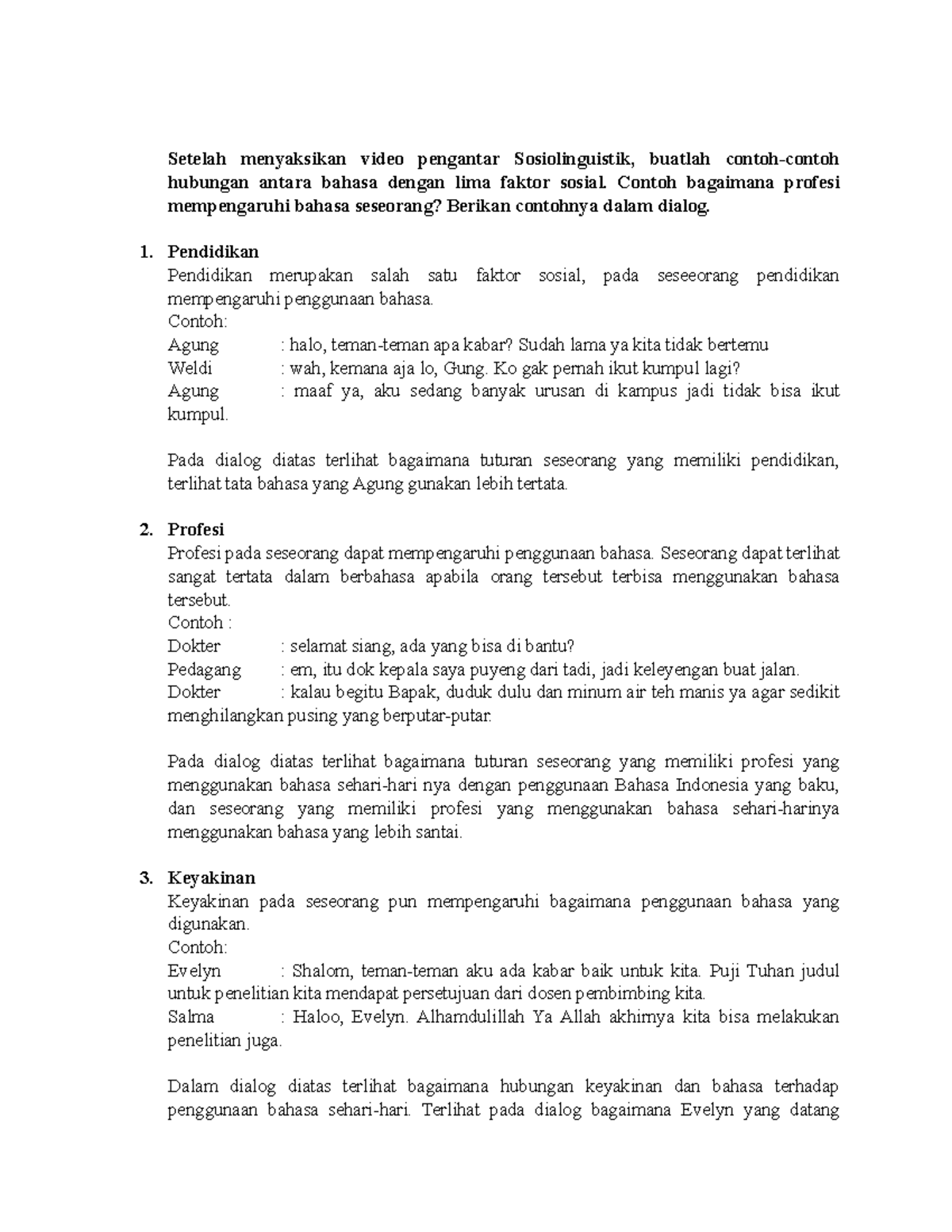 Setelah menyaksikan video pengantar Sosiolinguistik, buatlah contoh-contoh hubungan antara bahasa dengan lima faktor sosial. Contoh bagaimana profesi mempengaruhi bahasa seseorang? Berikan contohnya dalam dialog.

1. Pendidikan
Pendidikan merupakan salah satu faktor sosial, pada seseeorang pendidikan mempengaruhi penggunaan bahasa.
Contoh:
Agung : halo, teman-teman apa kabar? Sudah lama ya kita tidak bertemu
Weldi : wah, kemana aja lo, Gung. Ko gak pernah ikut kumpul lagi?
Agung : maaf ya, aku sedang banyak urusan di kampus jadi tidak bisa ikut kumpul.

Pada dialog diatas terlihat bagaimana tuturan seseorang yang memiliki pendidikan, terlihat tata bahasa yang Agung gunakan lebih tertata.

2. Profesi
Profesi pada seseorang dapat mempengaruhi penggunaan bahasa. Seseorang dapat terlihat sangat tertata dalam berbahasa apabila orang tersebut terbisa menggunakan bahasa tersebut.
Contoh :
Dokter : selamat siang, ada yang bisa di bantu?
Pedagang : em, itu dok kepala saya puyeng dari tadi, jadi keleyengan buat jalan.
Dokter : kalau begitu Bapak, duduk dulu dan minum air teh manis ya agar sedikit menghilangkan pusing yang berputar-putar.

Pada dialog diatas terlihat bagaimana tuturan seseorang yang memiliki profesi yang menggunakan bahasa sehari-hari nya dengan penggunaan Bahasa Indonesia yang baku, dan seseorang yang memiliki profesi yang menggunakan bahasa sehari-harinya menggunakan bahasa yang lebih santai.

3. Keyakinan
Keyakinan pada seseorang pun mempengaruhi bagaimana penggunaan bahasa yang digunakan.
Contoh:
Evelyn : Shalom, teman-teman aku ada kabar baik untuk kita. Puji Tuhan judul untuk penelitian kita mendapat persetujuan dari dosen pembimbing kita.
Salma : Haloo, Evelyn. Alhamdulillah Ya Allah akhirnya kita bisa melakukan penelitian juga.

Dalam dialog diatas terlihat bagaimana hubungan keyakinan dan bahasa terhadap penggunaan bahasa sehari-hari. Terlihat pada dialog bagaimana Evelyn yang datang